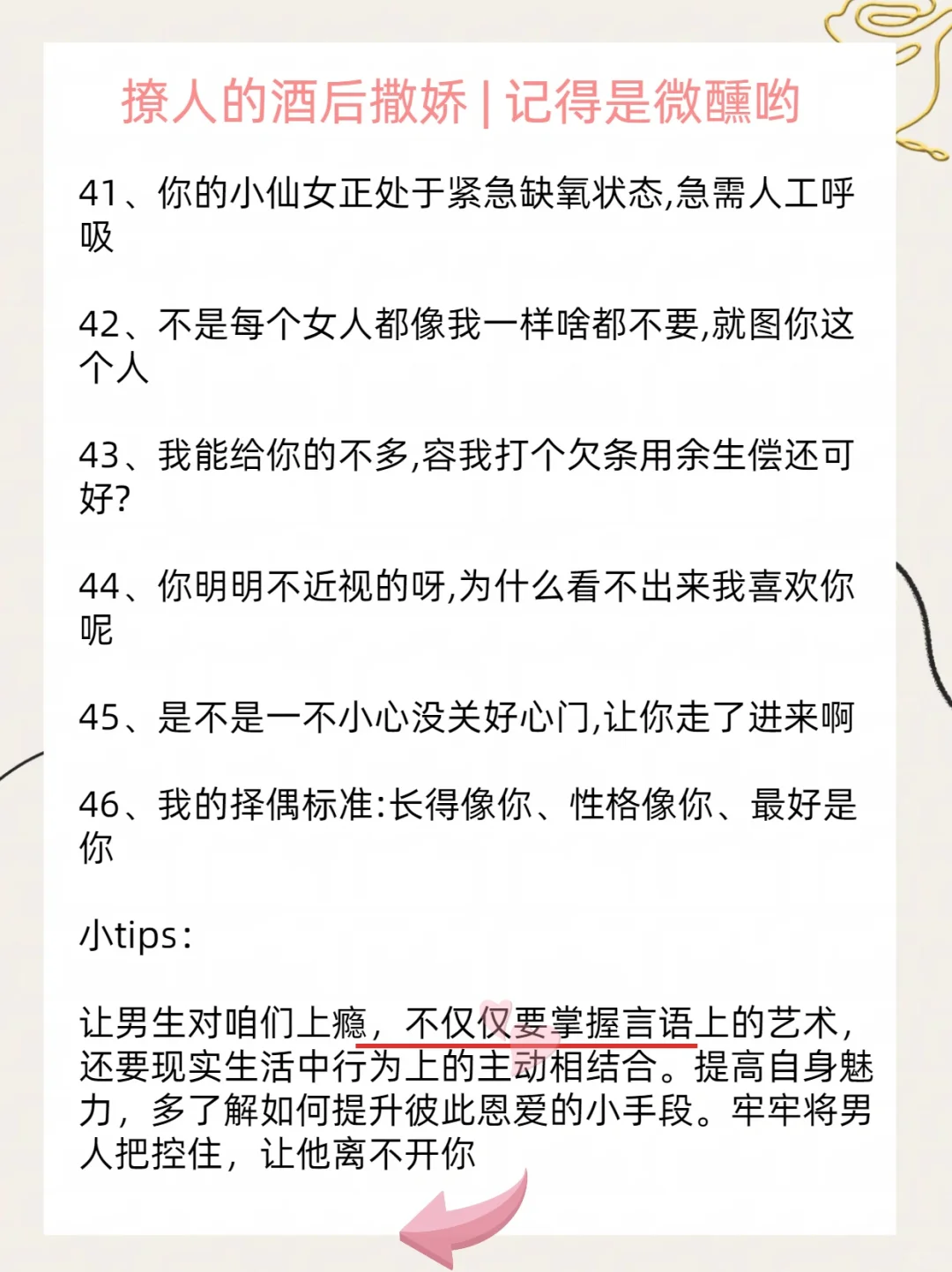 撩人的酒后撒娇 | 记得是微醺哟

41、你的小仙女正处于紧急缺氧状态,急需人工呼吸

42、不是每个女人都像我一样啥都不要,就图你这个人

43、我能给你的不多,容我打个欠条用余生偿还可好?

44、你明明不近视的呀,为什么看不出来我喜欢你呢

45、是不是一不小心没关好心门,让你走了进来啊

46、我的择偶标准:长得像你、性格像你、最好是你

小tips:

让男生对咱们上瘾,不仅仅要掌握言语上的艺术,还要现实生活中行为上的主动相结合。提高自身魅力,多了解如何提升彼此恩爱的小手段。牢牢将男人把控住,让他离不开你